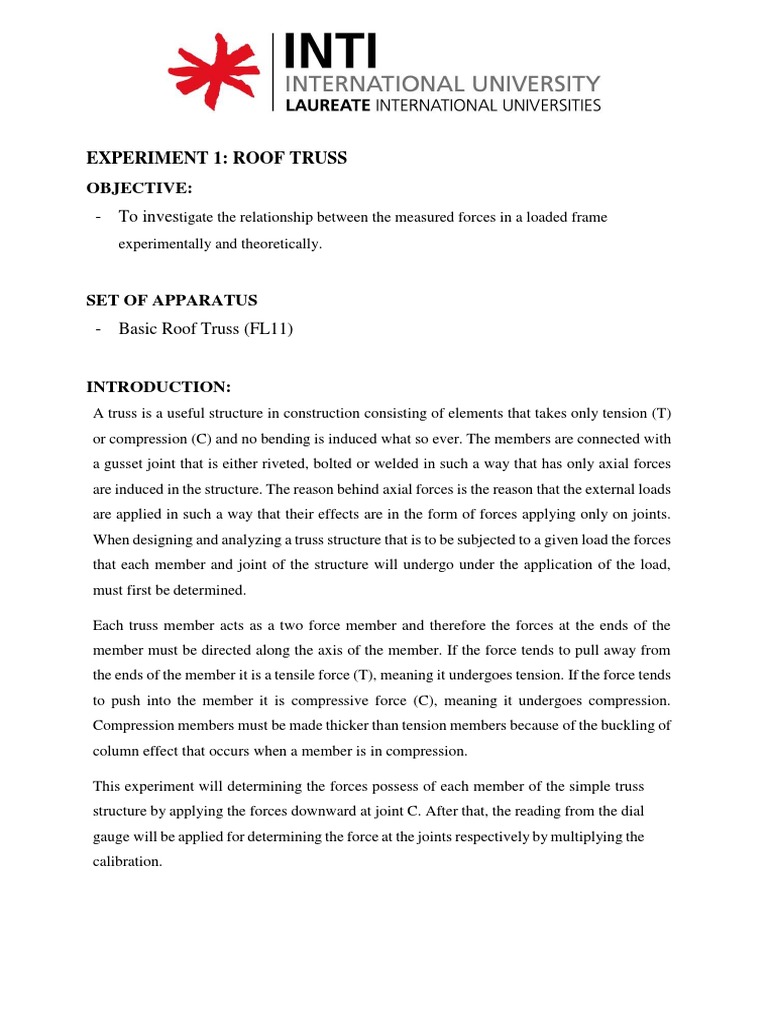 INTI
INTERNATIONAL UNIVERSITY
LAUREATE INTERNATIONAL UNIVERSITIES

EXPERIMENT 1: ROOF TRUSS

OBJECTIVE:

- To investigate the relationship between the measured forces in a loaded frame experimentally and theoretically.

SET OF APPARATUS

- Basic Roof Truss (FL11)

INTRODUCTION:

A truss is a useful structure in construction consisting of elements that takes only tension (T) or compression (C) and no bending is induced what so ever. The members are connected with a gusset joint that is either riveted, bolted or welded in such a way that has only axial forces are induced in the structure. The reason behind axial forces is the reason that the external loads are applied in such a way that their effects are in the form of forces applying only on joints. When designing and analyzing a truss structure that is to be subjected to a given load the forces that each member and joint of the structure will undergo under the application of the load, must first be determined.

Each truss member acts as a two force member and therefore the forces at the ends of the member must be directed along the axis of the member. If the force tends to pull away from the ends of the member it is a tensile force (T), meaning it undergoes tension. If the force tends to push into the member it is compressive force (C), meaning it undergoes compression. Compression members must be made thicker than tension members because of the buckling of column effect that occurs when a member is in compression.

This experiment will determining the forces possess of each member of the simple truss structure by applying the forces downward at joint C. After that, the reading from the dial gauge will be applied for determining the force at the joints respectively by multiplying the calibration.